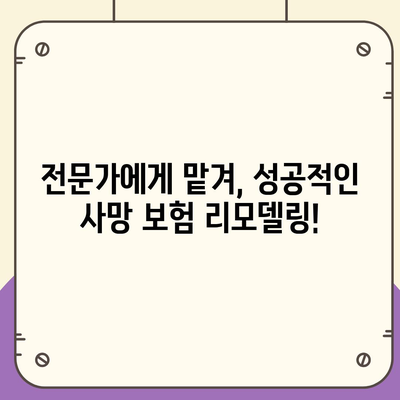 전문가에게 맡겨, 성공적인 사망 보험 리모델링!